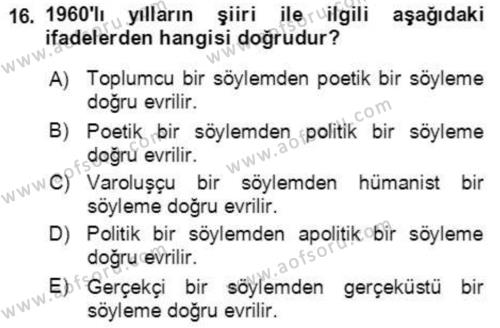 16. 1960'lı yılların şiiri ile ilgili aşağıdaki ifadelerden hangisi doğrudur?

A) Toplumcu bir söylemden poetik bir söyleme doğru evrilir.

B) Poetik bir söylemden politik bir söyleme doğru evrilir.

C) Varoluşçu bir söylemden hümanist bir söyleme doğru evrilir.

D) Politik bir söylemden apolitik bir söyleme doğru evrilir.

E) Gerçekçi bir söylemden gerçeküstü bir söyleme doğru evrilir.

www.aofsoru.com